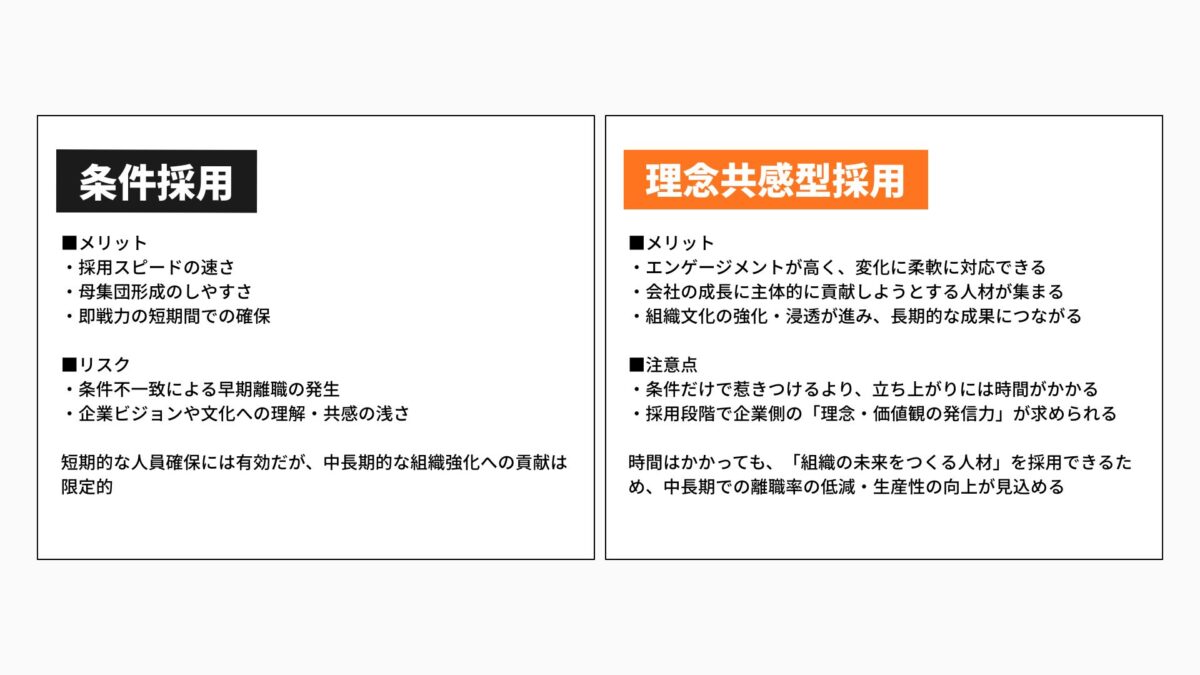 条件採用

■メリット
・採用スピードの速さ
・母集団形成のしやすさ
・即戦力の短期間での確保

■リスク
・条件不一致による早期離職の発生
・企業ビジョンや文化への理解・共感の浅さ

短期的な人員確保には有効だが、中長期的な組織強化への貢献は限定的

理念共感型採用

■メリット
・エンゲージメントが高く、変化に柔軟に対応できる
・会社の成長に主体的に貢献しようとする人材が集まる
・組織文化の強化・浸透が進み、長期的な成果につながる

■注意点
・条件だけで惹きつけるより、立ち上がりには時間がかかる
・採用段階で企業側の「理念・価値観の発信力」が求められる

時間はかかっても、「組織の未来をつくる人材」を採用できるため、中長期での離職率の低減・生産性の向上が見込める